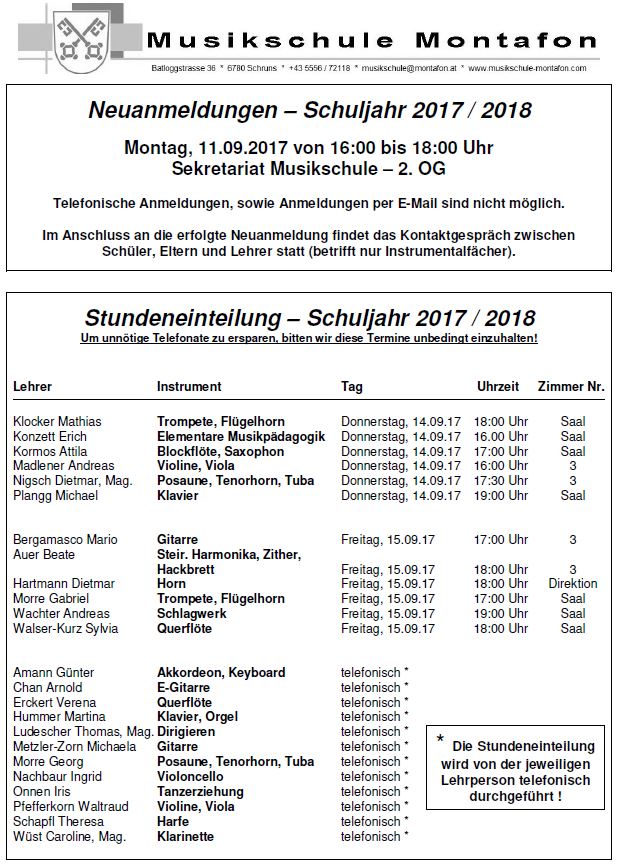 Musikschule Montafon

Batloggstrasse 36 * 6780 Schruns * +43 5556 / 72118 * musikschule@montafon.at * www.musikschule-montafon.com

Neuanmeldungen – Schuljahr 2017 / 2018

Montag, 11.09.2017 von 16:00 bis 18:00 Uhr
Sekretariat Musikschule – 2. OG

Telefonische Anmeldungen, sowie Anmeldungen per E-Mail sind nicht möglich.

Im Anschluss an die erfolgte Neuanmeldung findet das Kontaktgespräch zwischen Schüler, Eltern und Lehrer statt (betrifft nur Instrumentalfächer).

Stundeneinteilung – Schuljahr 2017 / 2018

Um unnötige Telefonate zu ersparen, bitten wir diese Termine unbedingt einzuhalten!

| Lehrer | Instrument | Tag | Uhrzeit | Zimmer Nr. |
|---|---|---|---|---|
| Klocker Mathias | Trompete, Flügelhorn | Donnerstag, 14.09.17 | 18:00 Uhr | Saal |
| Konzett Erich | Elementare Musikpädagogik | Donnerstag, 14.09.17 | 16.00 Uhr | Saal |
| Kormos Attila | Blockflöte, Saxophon | Donnerstag, 14.09.17 | 17:00 Uhr | Saal |
| Madlener Andreas | Violine, Viola | Donnerstag, 14.09.17 | 16:00 Uhr | 3 |
| Nigsch Dietmar, Mag. | Posaune, Tenorhorn, Tuba | Donnerstag, 14.09.17 | 17:30 Uhr | 3 |
| Plangg Michael | Klavier | Donnerstag, 14.09.17 | 19:00 Uhr | Saal |
| Bergamasco Mario | Gitarre | Freitag, 15.09.17 | 17:00 Uhr | 3 |
| Auer Beate | Steir. Harmonika, Zither, Hackbrett | Freitag, 15.09.17 | 18:00 Uhr | 3 |
| Hartmann Dietmar | Horn | Freitag, 15.09.17 | 18:00 Uhr | Direktion |
| Morre Gabriel | Trompete, Flügelhorn | Freitag, 15.09.17 | 17:00 Uhr | Saal |
| Wachter Andreas | Schlagwerk | Freitag, 15.09.17 | 19:00 Uhr | Saal |
| Walser-Kurz Sylvia | Querflöte | Freitag, 15.09.17 | 18:00 Uhr | Saal |
| Amann Günter | Akkordeon, Keyboard | telefonisch * | | |
| Chan Arnold | E-Gitarre | telefonisch * | | |
| Erckert Verena | Querflöte | telefonisch * | | |
| Hummer Martina | Klavier, Orgel | telefonisch * | | |
| Ludescher Thomas, Mag. | Dirigieren | telefonisch * | | |
| Metzler-Zorn Michaela | Gitarre | telefonisch * | | |
| Morre Georg | Posaune, Tenorhorn, Tuba | telefonisch * | | |
| Nachbaur Ingrid | Violoncello | telefonisch * | | |
| Onnen Iris | Tanzerziehung | telefonisch * | | |
| Pfefferkorn Waltraud | Violine, Viola | telefonisch * | | |
| Schapfl Theresa | Harfe | telefonisch * | | |
| Wüst Caroline, Mag. | Klarinette | telefonisch * | | |

* Die Stundeneinteilung wird von der jeweiligen Lehrperson telefonisch durchgeführt !